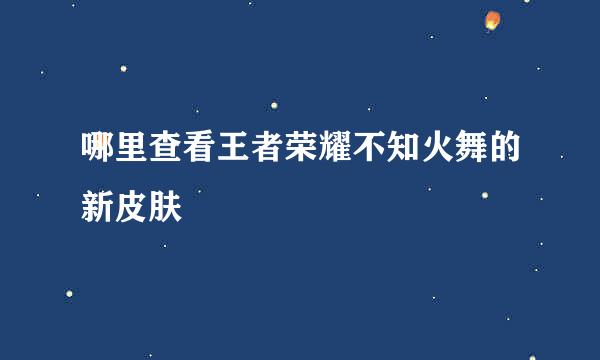 哪里查看王者荣耀不知火舞的新皮肤